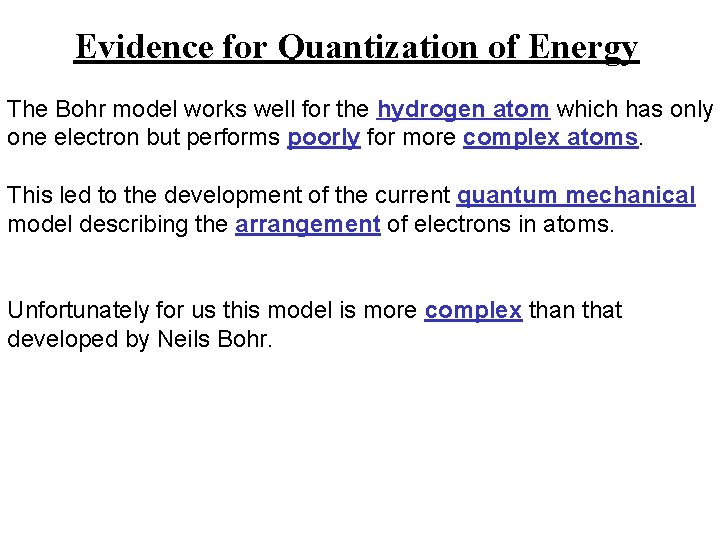 Evidence for Quantization of Energy

The Bohr model works well for the hydrogen atom which has only one electron but performs poorly for more complex atoms.

This led to the development of the current quantum mechanical model describing the arrangement of electrons in atoms.

Unfortunately for us this model is more complex than that developed by Neils Bohr.